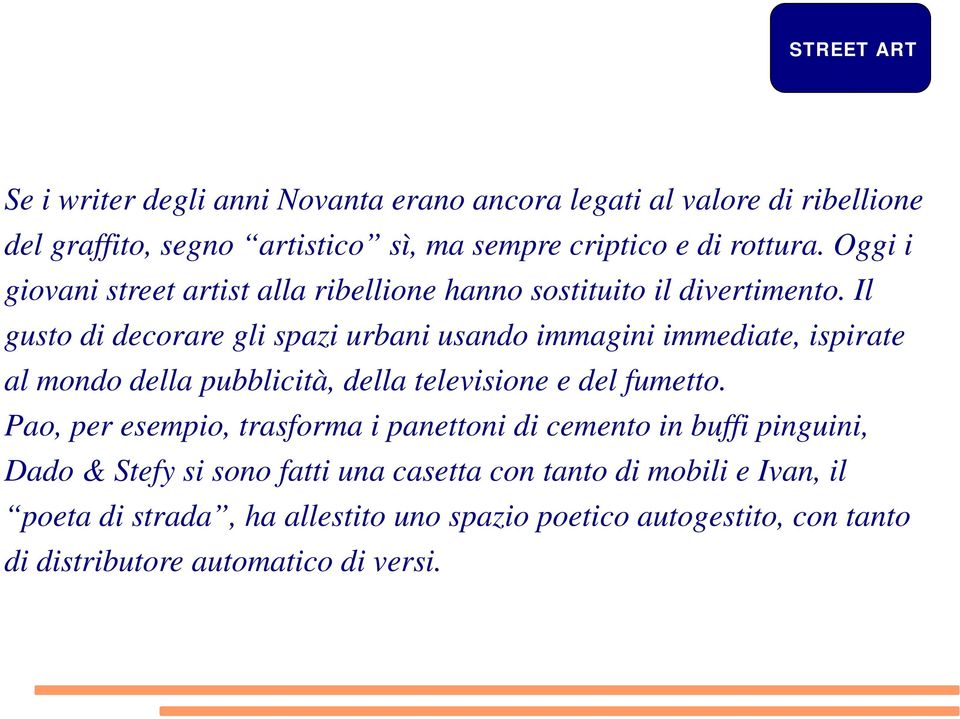 STREET ART

Se i writer degli anni Novanta erano ancora legati al valore di ribellione del graffito, segno “artistico” sì, ma sempre criptico e di rottura. Oggi i giovani street artist alla ribellione hanno sostituito il divertimento. Il gusto di decorare gli spazi urbani usando immagini immediate, ispirate al mondo della pubblicità, della televisione e del fumetto.
Pao, per esempio, trasforma i panettoni di cemento in buffi pinguini, Dado & Stefy si sono fatti una casetta con tanto di mobili e Ivan, il “poeta di strada”, ha allestito uno spazio poetico autogestito, con tanto di distributore automatico di versi.